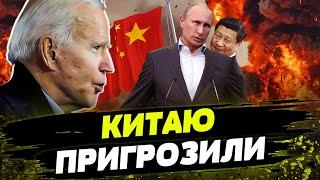 КИТАЮ
ПРИГРОЗИЛИ